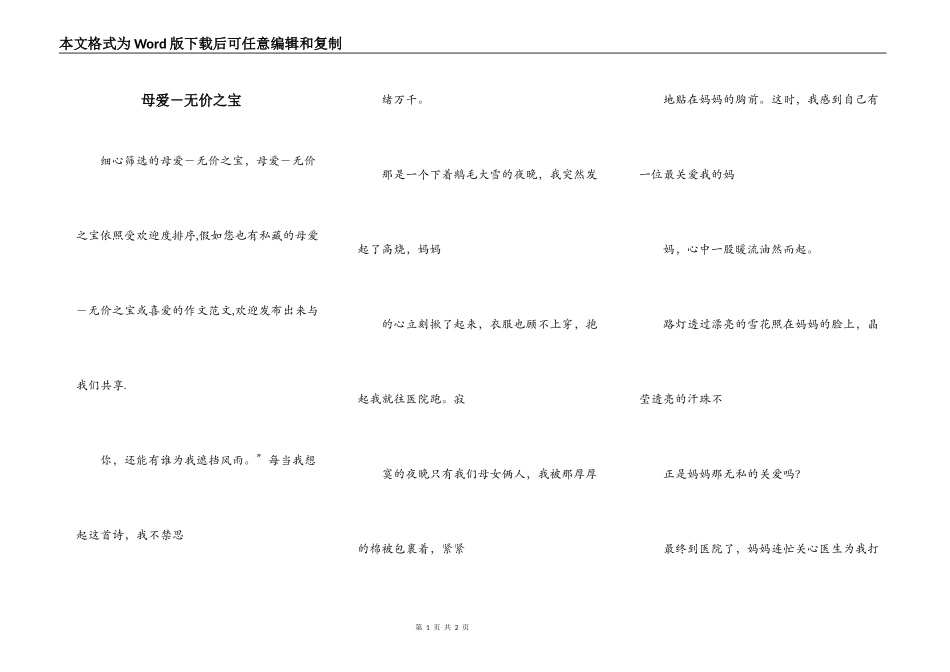 本文格式为Word版下载后可任意编辑和复制

母爱—无价之宝

细心筛选的母爱—无价之宝，母爱—无价之宝依照受欢迎度排序,假如您也有私藏的母爱—无价之宝或喜爱的作文范文,欢迎发布出来与我们共享.

你，还能有谁为我遮挡风雨。”每当我想起这首诗，我不禁思

绪万千。

那是一个下着鹅毛大雪的夜晚，我突然发起了高烧，妈妈

的心立刻揪了起来，衣服也顾不上穿，抱起我就往医院跑。寂

寞的夜晚只有我们母女俩人，我被那厚厚的棉被包裹着，紧紧

地贴在妈妈的胸前。这时，我感到自己有一位最关爱我的妈

妈，心中一股暖流油然而起。

路灯透过漂亮的雪花照在妈妈的脸上，晶莹透亮的汗珠不

正是妈妈那无私的关爱吗?

最终到医院了，妈妈连忙关心医生为我打

第 1 页 共 2 页